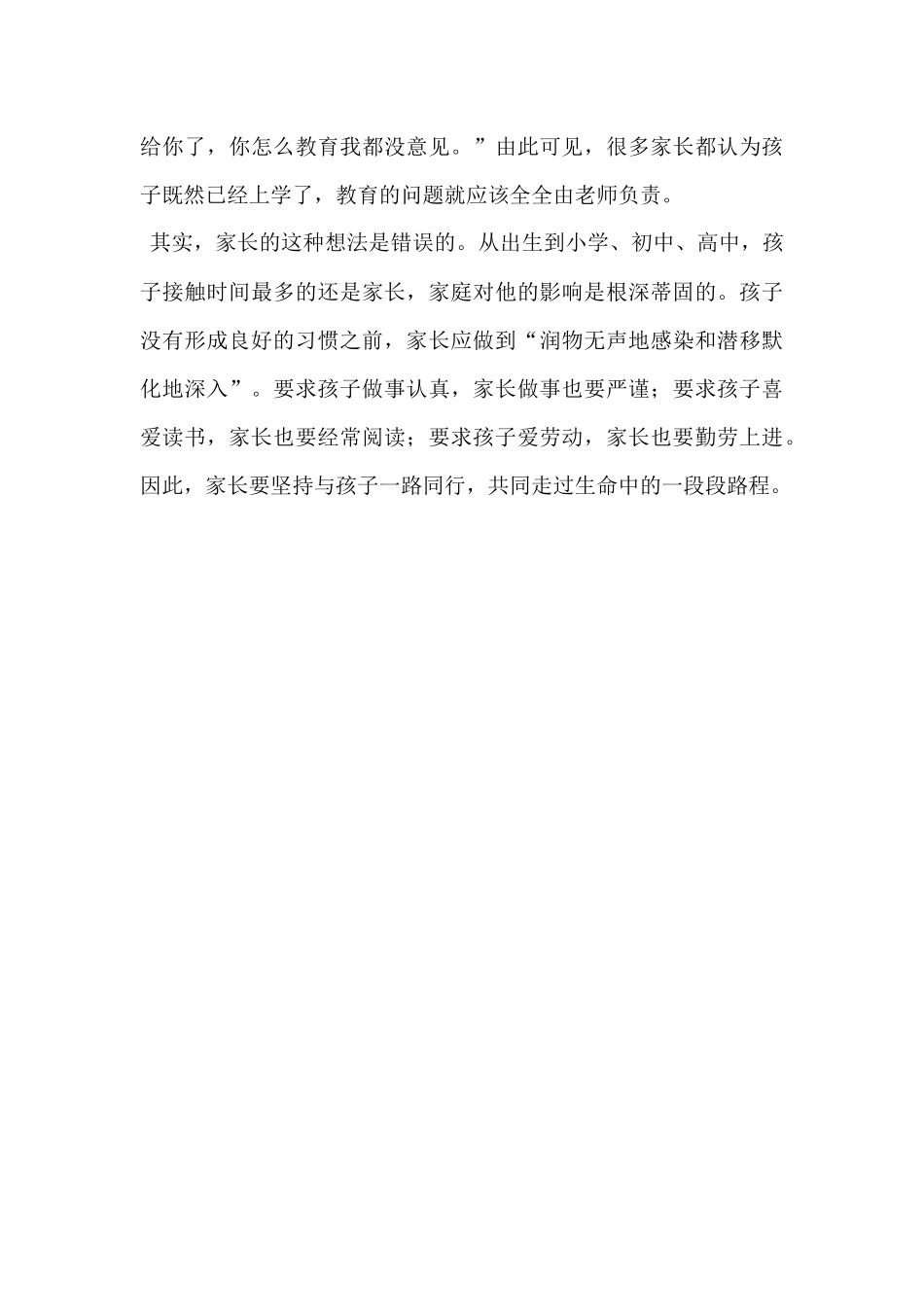 给你了，你怎么教育我都没意见。”由此可见，很多家长都认为孩子既然已经上学了，教育的问题就应该全全由老师负责。

其实，家长的这种想法是错误的。从出生到小学、初中、高中，孩子接触时间最多的还是家长，家庭对他的影响是根深蒂固的。孩子没有形成良好的习惯之前，家长应做到“润物无声地感染和潜移默化地深入”。要求孩子做事认真，家长做事也要严谨；要求孩子喜爱读书，家长也要经常阅读；要求孩子爱劳动，家长也要勤劳上进。因此，家长要坚持与孩子一路同行，共同走过生命中的一段段路程。